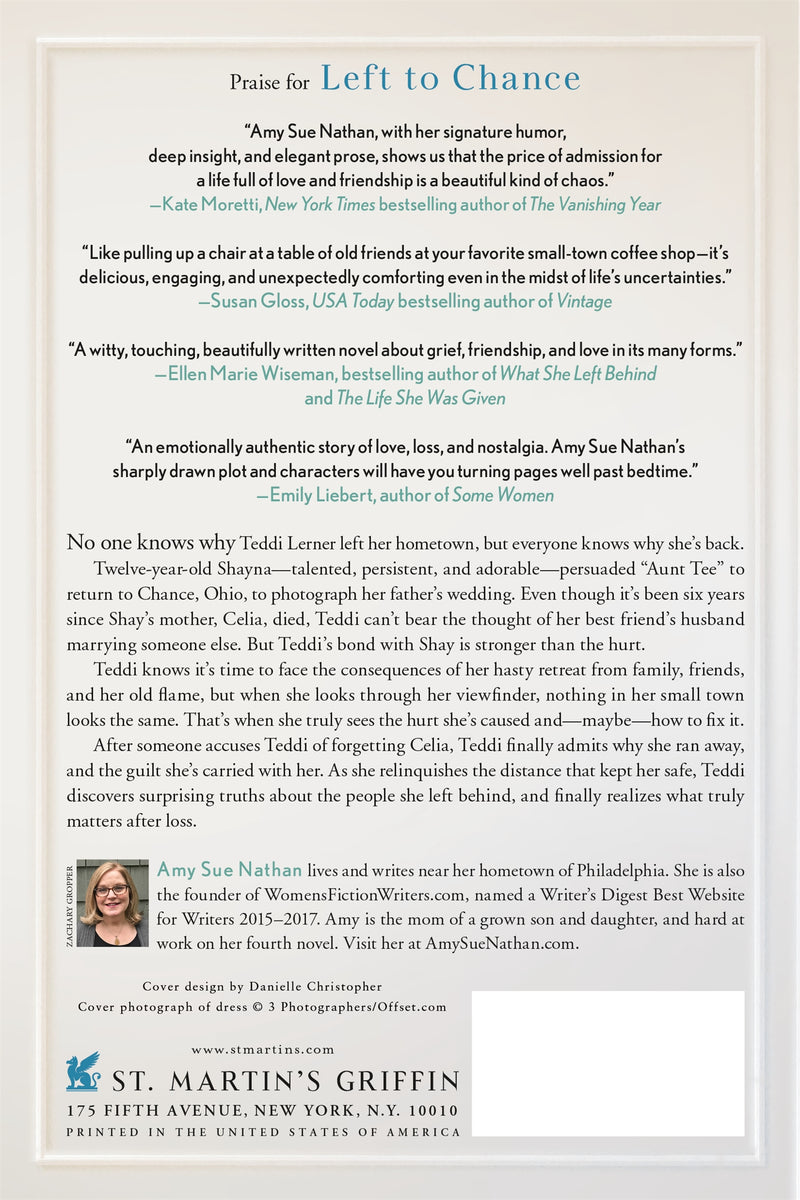 Praise for Left to Chance

"Amy Sue Nathan, with her signature humor, deep insight, and elegant prose, shows us that the price of admission for a life full of love and friendship is a beautiful kind of chaos."
—Kate Moretti, New York Times bestselling author of The Vanishing Year

"Like pulling up a chair at a table of old friends at your favorite small-town coffee shop—it's delicious, engaging, and unexpectedly comforting even in the midst of life's uncertainties."
—Susan Gloss, USA Today bestselling author of Vintage

"A witty, touching, beautifully written novel about grief, friendship, and love in its many forms."
—Ellen Marie Wiseman, bestselling author of What She Left Behind and The Life She Was Given

"An emotionally authentic story of love, loss, and nostalgia. Amy Sue Nathan's sharply drawn plot and characters will have you turning pages well past bedtime."
—Emily Liebert, author of Some Women

No one knows why Teddi Lerner left her hometown, but everyone knows why she's back.

Twelve-year-old Shayna—talented, persistent, and adorable—persuaded "Aunt Tee" to return to Chance, Ohio, to photograph her father's wedding. Even though it's been six years since Shay's mother, Celia, died, Teddi can't bear the thought of her best friend's husband marrying someone else. But Teddi's bond with Shay is stronger than the hurt.

Teddi knows it's time to face the consequences of her hasty retreat from family, friends, and her old flame, but when she looks through her viewfinder, nothing in her small town looks the same. That's when she truly sees the hurt she's caused and—maybe—how to fix it.

After someone accuses Teddi of forgetting Celia, Teddi finally admits why she ran away, and the guilt she's carried with her. As she relinquishes the distance that kept her safe, Teddi discovers surprising truths about the people she left behind, and finally realizes what truly matters after loss.

ZACHARY GROPPER

Amy Sue Nathan lives and writes near her hometown of Philadelphia. She is also the founder of WomensFictionWriters.com, named a Writer's Digest Best Website for Writers 2015–2017. Amy is the mom of a grown son and daughter, and hard at work on her fourth novel. Visit her at AmySueNathan.com.

Cover design by Danielle Christopher
Cover photograph of dress © 3 Photographers/Offset.com

www.stmartins.com

ST. MARTIN'S GRIFFIN
175 FIFTH AVENUE, NEW YORK, N.Y. 10010
PRINTED IN THE UNITED STATES OF AMERICA